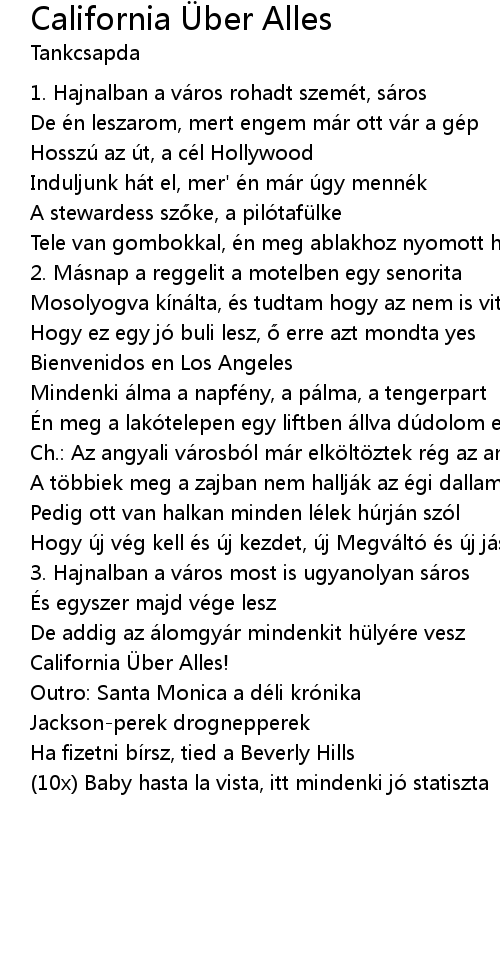 California Über Alles
Tankcsapda

1. Hajnalban a város rohadt szemét, sáros
De én leszarom, mert engem már ott vár a gép
Hosszú az út, a cél Hollywood
Induljunk hát el, mer' én már úgy mennék
A stewardess szőke, a pilótafülke
Tele van gombokkal, én meg ablakhoz nyomott h
2. Másnap a reggelit a motelben egy senorita
Mosolyogva kínálta, és tudtam hogy az nem is vit
Hogy ez egy jó buli lesz, ő erre azt mondta yes
Bienvenidos en Los Angeles
Mindenki álma a napfény, a pálma, a tengerpart
Én meg a lakótelepen egy liftben állva dúdolom e
Ch.: Az angyali városból már elköltöztek rég az an
A többiek meg a zajban nem hallják az égi dallam
Pedig ott van halkan minden lélek húrján szól
Hogy új vég kell és új kezdet, új Megváltó és új jás
3. Hajnalban a város most is ugyanolyan sáros
És egyszer majd vége lesz
De addig az álomgyár mindenkit hülyére vesz
California Über Alles!
Outro: Santa Monica a déli krónika
Jackson-perek drognepperek
Ha fizetni bírsz, tied a Beverly Hills
(10x) Baby hasta la vista, itt mindenki jó statiszta